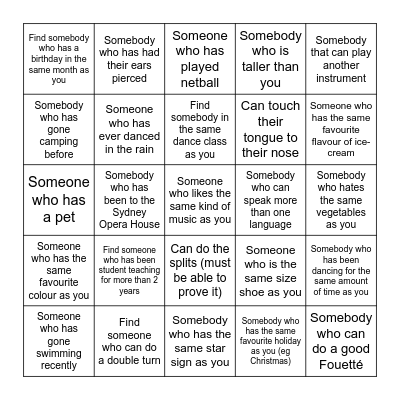 | | | | | |
|---|---|---|---|---|
| Find somebody who has a birthday in the same month as you | Somebody who has had their ears pierced | Someone who has played netball | Somebody who is taller than you | Somebody that can play another instrument |
| Somebody who has gone camping before | Someone who has ever danced in the rain | Find somebody in the same dance class as you | Can touch their tongue to their nose | Someone who has the same favourite flavour of ice-cream |
| Someone who has a pet | Somebody who has been to the Sydney Opera House | Someone who likes the same kind of music as you | Somebody who can speak more than one language | Somebody who hates the same vegetables as you |
| Someone who has the same favourite colour as you | Find someone who has been student teaching for more than 2 years | Can do the splits (must be able to prove it) | Someone who is the same size shoe as you | Somebody who has been dancing for the same amount of time as you |
| Someone who has gone swimming recently | Find someone who can do a double turn | Somebody who has the same star sign as you | Somebody who has the same favourite holiday as you (eg Christmas) | Somebody who can do a good Fouetté |